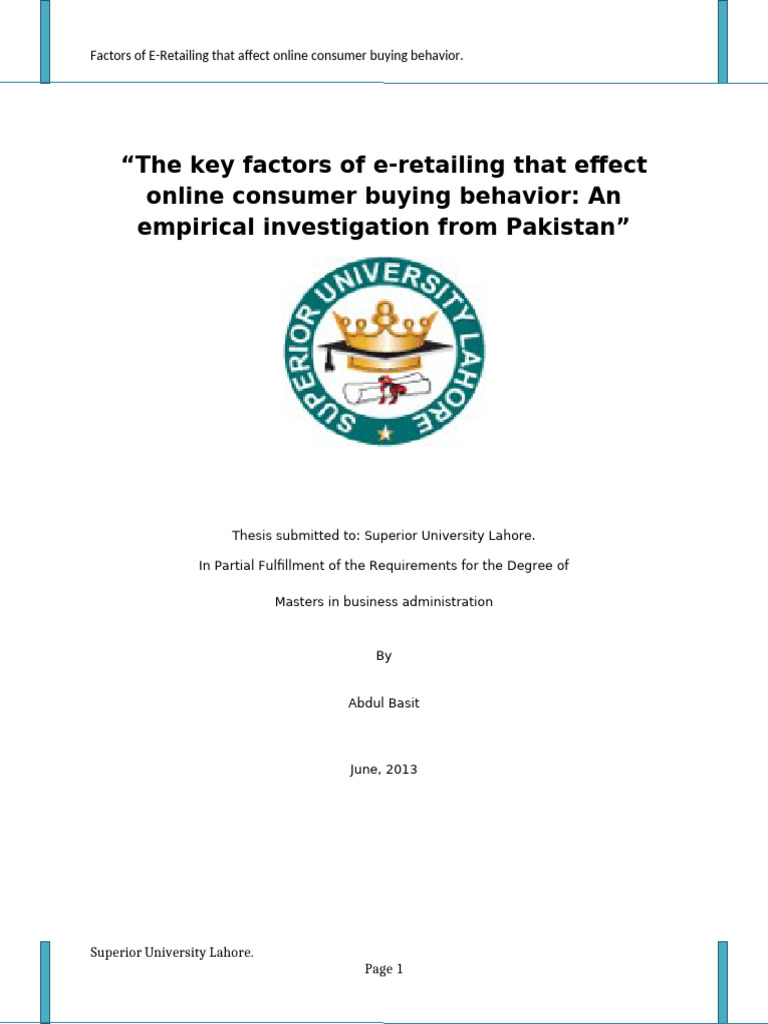 Factors of E-Retailing that affect online consumer buying behavior.

“The key factors of e-retailing that effect online consumer buying behavior: An empirical investigation from Pakistan”

SUPERIOR UNIVERSITY LAHORE

Thesis submitted to: Superior University Lahore.

In Partial Fulfillment of the Requirements for the Degree of

Masters in business administration

By

Abdul Basit

June, 2013

Superior University Lahore.

Page 1